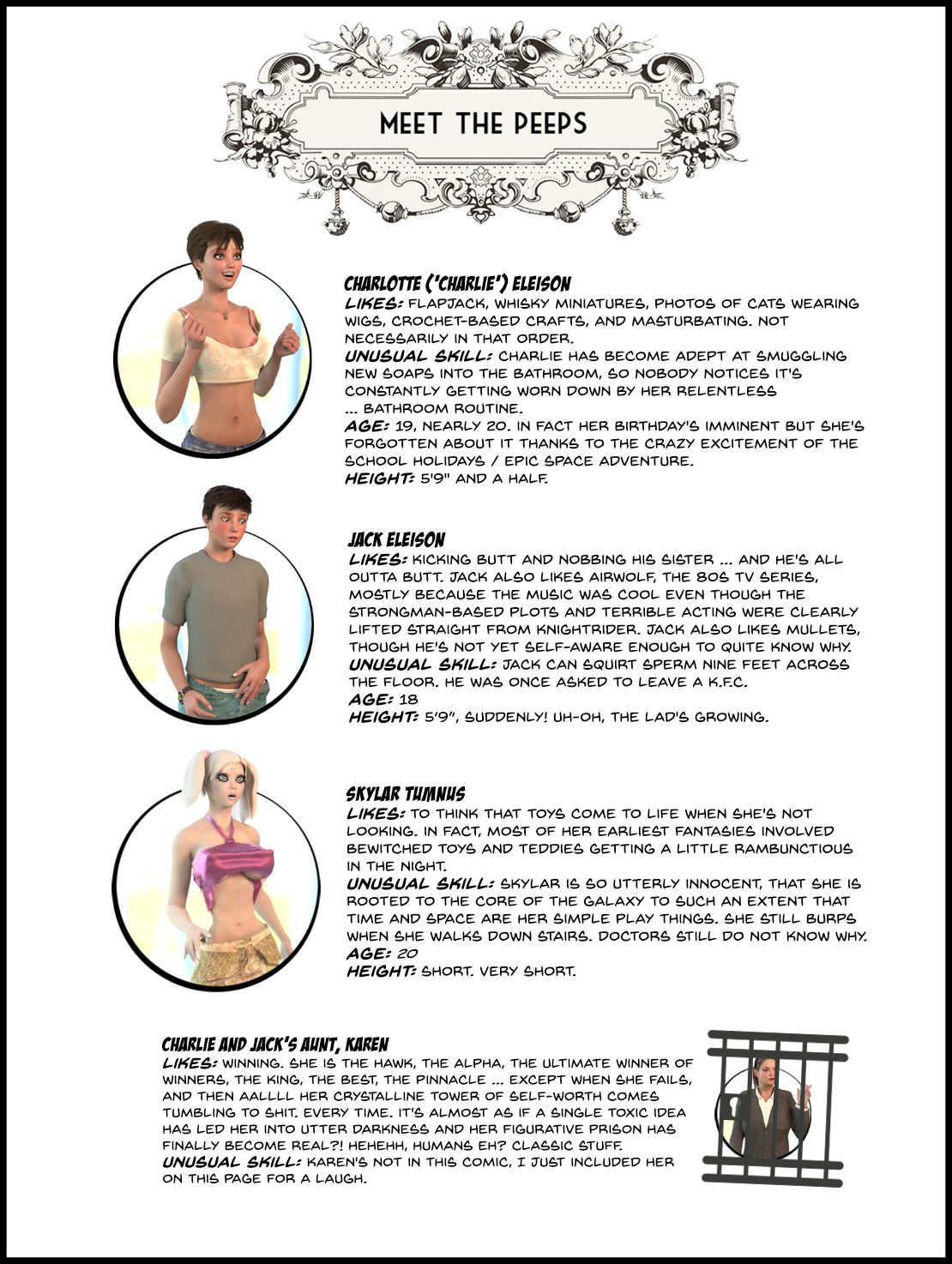 MEET THE PEEPS

CHARLOTTE ('CHARLIE') ELEISON
LIKES: FLAPJACK, WHISKY MINIATURES, PHOTOS OF CATS WEARING WIGS, CROCHET-BASED CRAFTS, AND MASTURBATING. NOT NECESSARILY IN THAT ORDER.
UNUSUAL SKILL: CHARLIE HAS BECOME ADEPT AT SMUGGLING NEW SOAPS INTO THE BATHROOM, SO NOBODY NOTICES IT'S CONSTANTLY GETTING WORN DOWN BY HER RELENTLESS ... BATHROOM ROUTINE.
AGE: 19, NEARLY 20. IN FACT HER BIRTHDAY'S IMMINENT BUT SHE'S FORGOTTEN ABOUT IT THANKS TO THE CRAZY EXCITEMENT OF THE SCHOOL HOLIDAYS / EPIC SPACE ADVENTURE.
HEIGHT: 5'9" AND A HALF.

JACK ELEISON
LIKES: KICKING BUTT AND NOBBING HIS SISTER ... AND HE'S ALL OUTTA BUTT. JACK ALSO LIKES AIRWOLF, THE 80S TV SERIES, MOSTLY BECAUSE THE MUSIC WAS COOL EVEN THOUGH THE STRONGMAN-BASED PLOTS AND TERRIBLE ACTING WERE CLEARLY LIFTED STRAIGHT FROM KNIGHTRIDER. JACK ALSO LIKES MULLETS, THOUGH HE'S NOT YET SELF-AWARE ENOUGH TO QUITE KNOW WHY.
UNUSUAL SKILL: JACK CAN SQUIRT SPERM NINE FEET ACROSS THE FLOOR. HE WAS ONCE ASKED TO LEAVE A K.F.C.
AGE: 18
HEIGHT: 5'9", SUDDENLY! UH-OH, THE LAD'S GROWING.

SKYLAR TUMNUS
LIKES: TO THINK THAT TOYS COME TO LIFE WHEN SHE'S NOT LOOKING. IN FACT, MOST OF HER EARLIEST FANTASIES INVOLVED BEWITCHED TOYS AND TEDDIES GETTING A LITTLE RAMBUNCTIOUS IN THE NIGHT.
UNUSUAL SKILL: SKYLAR IS SO UTTERLY INNOCENT, THAT SHE IS ROOTED TO THE CORE OF THE GALAXY TO SUCH AN EXTENT THAT TIME AND SPACE ARE HER SIMPLE PLAY THINGS. SHE STILL BURPS WHEN SHE WALKS DOWN STAIRS. DOCTORS STILL DO NOT KNOW WHY.
AGE: 20
HEIGHT: SHORT. VERY SHORT.

CHARLIE AND JACK'S AUNT, KAREN
LIKES: WINNING. SHE IS THE HAWK, THE ALPHA, THE ULTIMATE WINNER OF WINNERS, THE KING, THE BEST, THE PINNACLE ... EXCEPT WHEN SHE FAILS, AND THEN AALLLL HER CRYSTALLINE TOWER OF SELF-WORTH COMES TUMBLING TO SHIT. EVERY TIME. IT'S ALMOST AS IF A SINGLE TOXIC IDEA HAS LED HER INTO UTTER DARKNESS AND HER FIGURATIVE PRISON HAS FINALLY BECOME REAL?! HEHEHH, HUMANS EH? CLASSIC STUFF.
UNUSUAL SKILL: KAREN'S NOT IN THIS COMIC, I JUST INCLUDED HER ON THIS PAGE FOR A LAUGH.